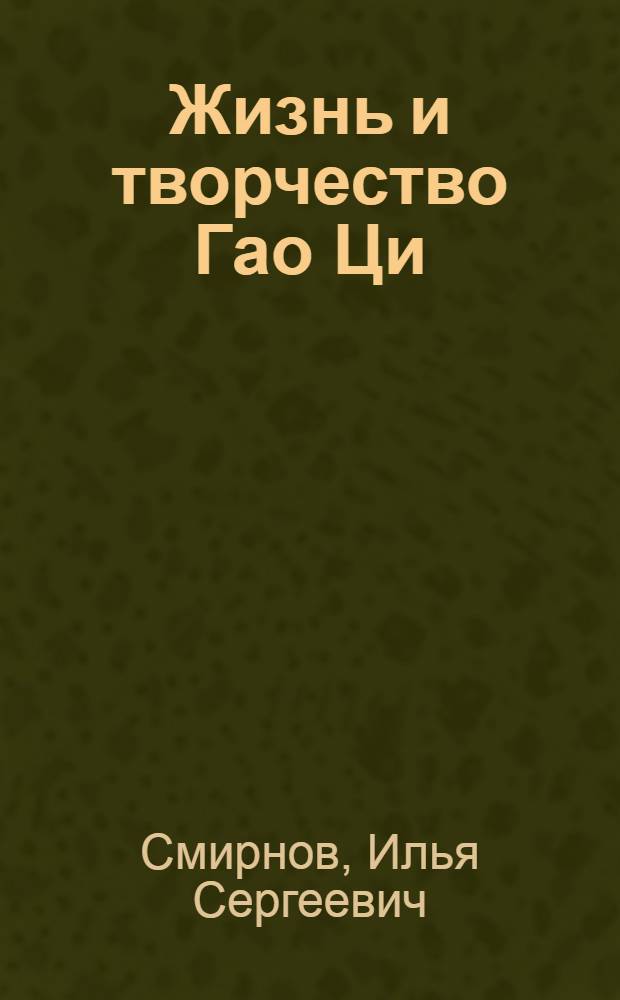 Жизнь и творчество Гао Ци

Смирнов, Илья Сергеевич